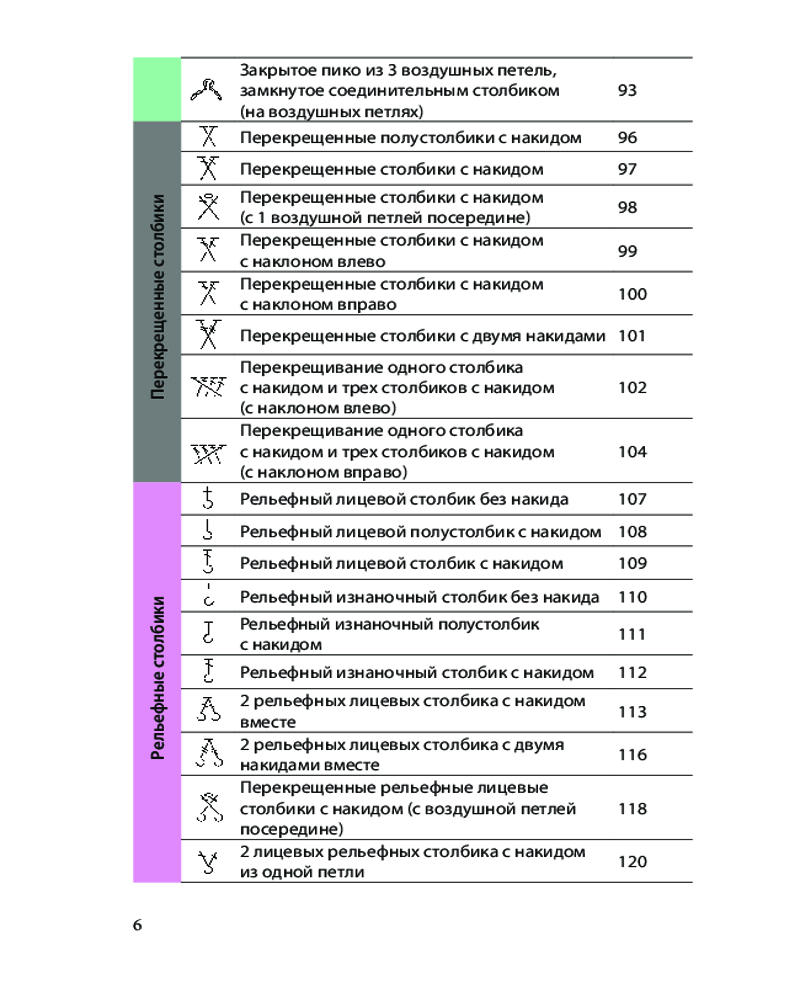 | | | | |
|---|---|---|---|
| | | Закрытое пико из 3 воздушных петель, замкнутое соединительным столбиком (на воздушных петлях) | 93 |
| Перекрещенные столбики | | Перекрещенные полустолбики с накидом | 96 |
| | | Перекрещенные столбики с накидом | 97 |
| | | Перекрещенные столбики с накидом (с 1 воздушной петлей посередине) | 98 |
| | | Перекрещенные столбики с накидом с наклоном влево | 99 |
| | | Перекрещенные столбики с накидом с наклоном вправо | 100 |
| | | Перекрещенные столбики с двумя накидами | 101 |
| | | Перекрещивание одного столбика с накидом и трех столбиков с накидом (с наклоном влево) | 102 |
| | | Перекрещивание одного столбика с накидом и трех столбиков с накидом (с наклоном вправо) | 104 |
| Рельефные столбики | | Рельефный лицевой столбик без накида | 107 |
| | | Рельефный лицевой полустолбик с накидом | 108 |
| | | Рельефный лицевой столбик с накидом | 109 |
| | | Рельефный изнаночный столбик без накида | 110 |
| | | Рельефный изнаночный полустолбик с накидом | 111 |
| | | Рельефный изнаночный столбик с накидом | 112 |
| | | 2 рельефных лицевых столбика с накидом вместе | 113 |
| | | 2 рельефных лицевых столбика с двумя накидами вместе | 116 |
| | | Перекрещенные рельефные лицевые столбики с накидом (с воздушной петлей посередине) | 118 |
| | | 2 лицевых рельефных столбика с накидом из одной петли | 120 |

6